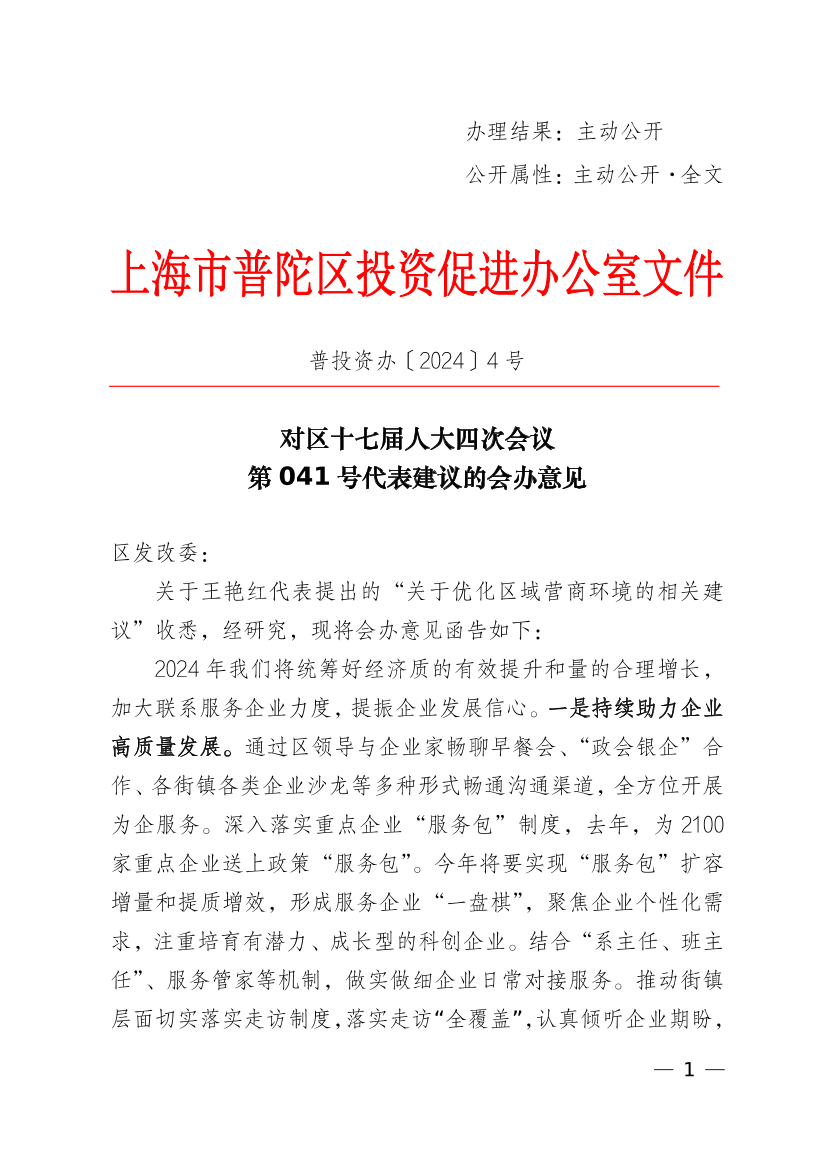 办理结果：主动公开

公开属性：主动公开·全文

上海市普陀区投资促进办公室文件

普投资办〔2024〕4号

对区十七届人大四次会议
第041号代表建议的会办意见

区发改委：

关于王艳红代表提出的“关于优化区域营商环境的相关建议”收悉，经研究，现将会办意见函告如下：

2024年我们将统筹好经济质的有效提升和量的合理增长，加大联系服务企业力度，提振企业发展信心。一是持续助力企业高质量发展。通过区领导与企业家畅聊早餐会、“政会银企”合作、各街镇各类企业沙龙等多种形式畅通沟通渠道，全方位开展为企服务。深入落实重点企业“服务包”制度，去年，为2100家重点企业送上政策“服务包”。今年将要实现“服务包”扩容增量和提质增效，形成服务企业“一盘棋”，聚焦企业个性化需求，注重培育有潜力、成长型的科创企业。结合“系主任、班主任”、服务管家等机制，做实做细企业日常对接服务。推动街镇层面切实落实走访制度，落实走访“全覆盖”，认真倾听企业期盼，

— 1 —